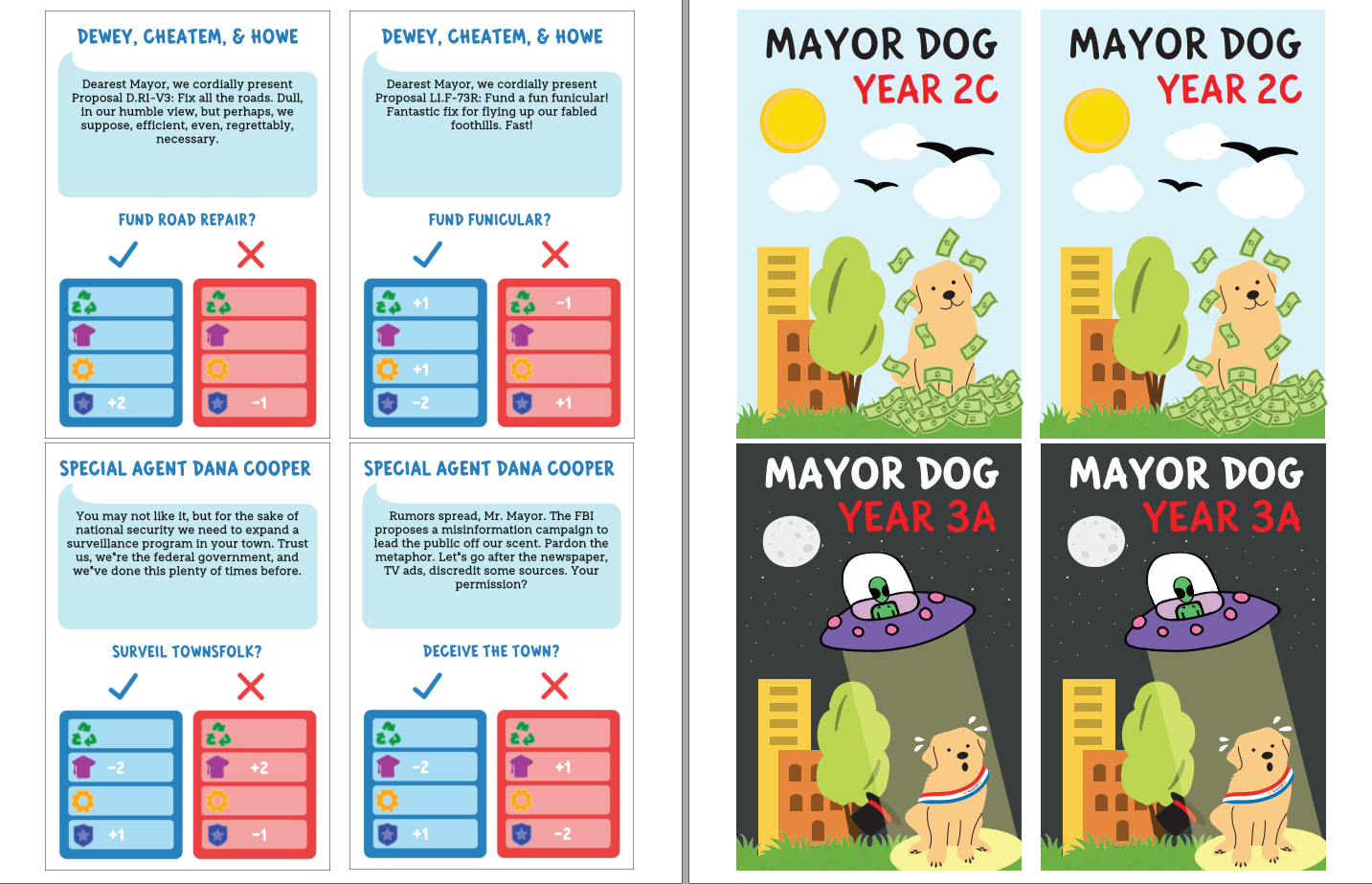 DEWEY, CHEATEM, & HOWE

Dearest Mayor, we cordially present Proposal D.R1-V3: Fix all the roads. Dull, in our humble view, but perhaps, we suppose, efficient, even, regrettably, necessary.

FUND ROAD REPAIR?

+2

-1

DEWEY, CHEATEM, & HOWE

Dearest Mayor, we cordially present Proposal L1.F-73R: Fund a fun funicular! Fantastic fix for flying up our fabled foothills. Fast!

FUND FUNICULAR?

+1
+1
-2

-1
+1

SPECIAL AGENT DANA COOPER

You may not like it, but for the sake of national security we need to expand a surveillance program in your town. Trust us, we're the federal government, and we've done this plenty of times before.

SURVEIL TOWNSFOLK?

-2
+1

+2
-1

SPECIAL AGENT DANA COOPER

Rumors spread, Mr. Mayor. The FBI proposes a misinformation campaign to lead the public off our scent. Pardon the metaphor. Let's go after the newspaper, TV ads, discredit some sources. Your permission?

DECEIVE THE TOWN?

-2
+1

+1
-2

MAYOR DOG
YEAR 2C

MAYOR DOG
YEAR 2C

MAYOR DOG
YEAR 3A

MAYOR DOG
YEAR 3A